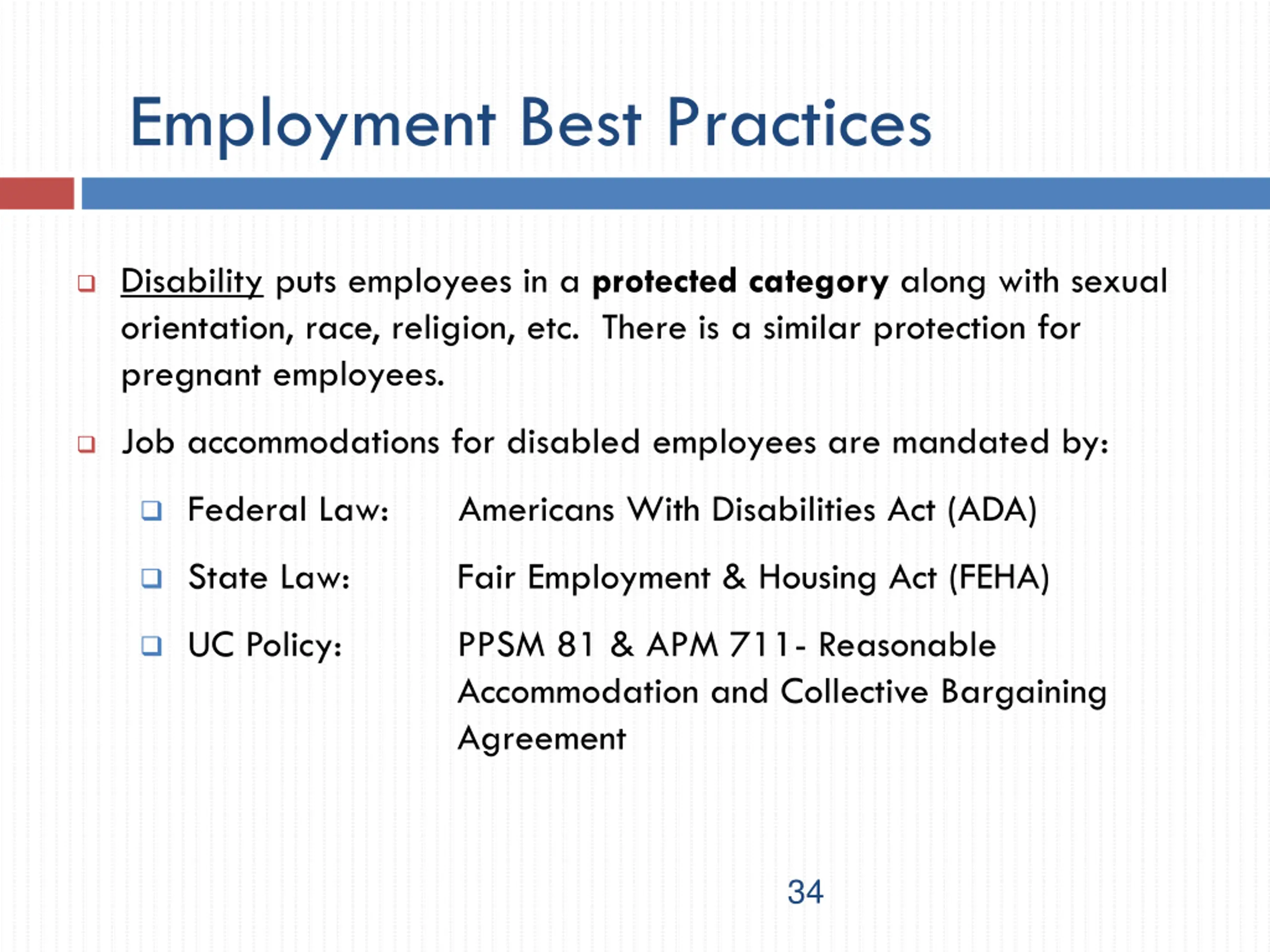 Employment Best Practices

Disability puts employees in a protected category along with sexual orientation, race, religion, etc. There is a similar protection for pregnant employees.

Job accommodations for disabled employees are mandated by:

Federal Law: Americans With Disabilities Act (ADA)

State Law: Fair Employment & Housing Act (FEHA)

UC Policy: PPSM 81 & APM 711- Reasonable Accommodation and Collective Bargaining Agreement

34